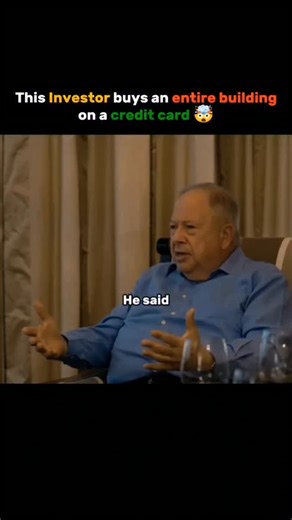 This Investor buys an entire building on a credit card 🤯

He said